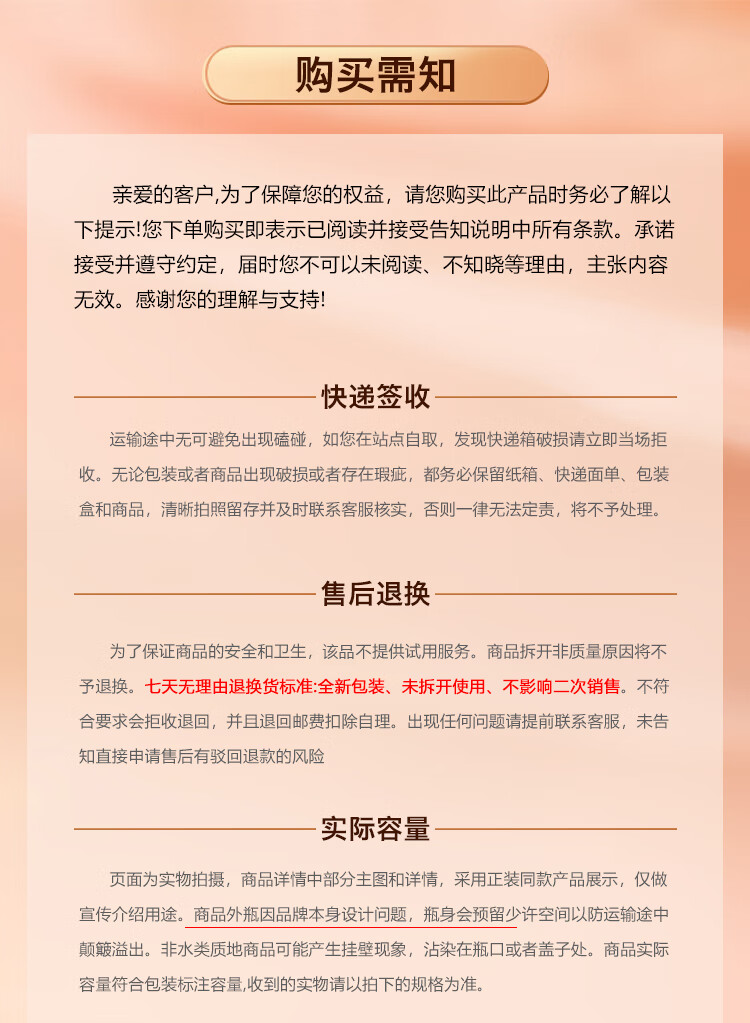 购买需知

亲爱的客户,为了保障您的权益，请您购买此产品时务必了解以下提示!您下单购买即表示已阅读并接受告知说明中所有条款。承诺接受并遵守约定，届时您不可以未阅读、不知晓等理由，主张内容无效。感谢您的理解与支持!

快递签收

运输途中无可避免出现磕碰，如您在站点自取，发现快递箱破损请立即当场拒收。无论包装或者商品出现破损或者存在瑕疵，都务必保留纸箱、快递面单、包装盒和商品，清晰拍照留存并及时联系客服核实，否则一律无法定责，将不予处理。

售后退换

为了保证商品的安全和卫生，该品不提供试用服务。商品拆开非质量原因将不予退换。七天无理由退换货标准:全新包装、未拆开使用、不影响二次销售。不符合要求会拒收退回，并且退回邮费扣除自理。出现任何问题请提前联系客服，未告知直接申请售后有驳回退款的风险

实际容量

页面为实物拍摄，商品详情中部分主图和详情，采用正装同款产品展示，仅做宣传介绍用途。商品外瓶因品牌本身设计问题，瓶身会预留少许空间以防运输途中颠簸溢出。非水类质地商品可能产生挂壁现象，沾染在瓶口或者盖子处。商品实际容量符合包装标注容量,收到的实物请以拍下的规格为准。